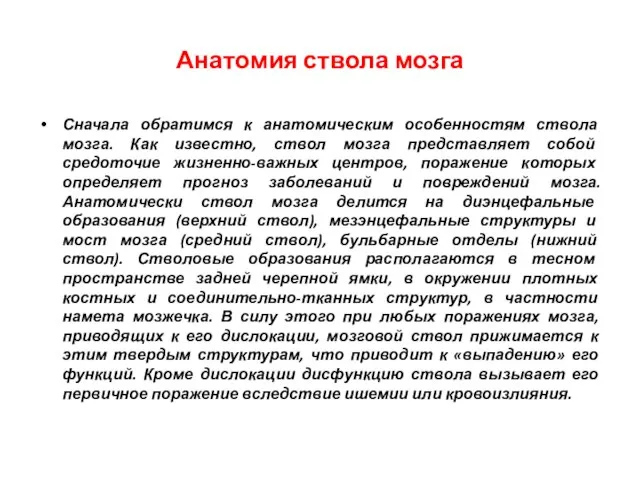 Анатомия ствола мозга

• Сначала обратимся к анатомическим особенностям ствола мозга. Как известно, ствол мозга представляет собой средоточие жизненно-важных центров, поражение которых определяет прогноз заболеваний и повреждений мозга. Анатомически ствол мозга делится на диэнцефальные образования (верхний ствол), мезэнцефальные структуры и мост мозга (средний ствол), бульбарные отделы (нижний ствол). Стволовые образования располагаются в тесном пространстве задней черепной ямки, в окружении плотных костных и соединительно-тканных структур, в частности намета мозжечка. В силу этого при любых поражениях мозга, приводящих к его дислокации, мозговой ствол прижимается к этим твердым структурам, что приводит к «выпадению» его функций. Кроме дислокации дисфункцию ствола вызывает его первичное поражение вследствие ишемии или кровоизлияния.